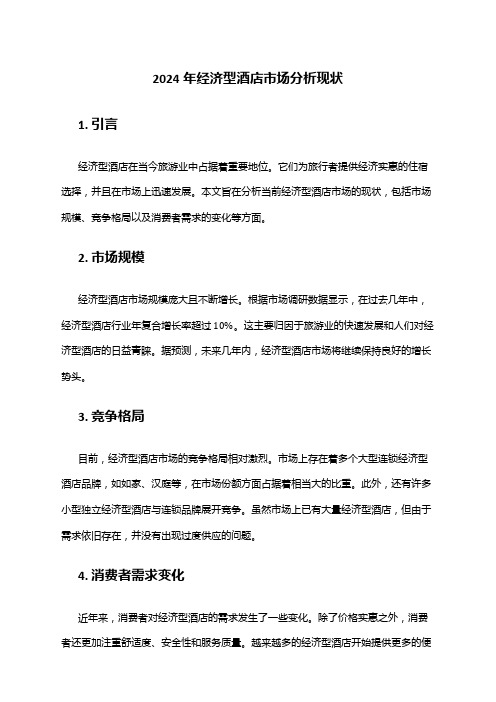 2024 年经济型酒店市场分析现状

1. 引言

经济型酒店在当今旅游业中占据着重要地位。它们为旅行者提供经济实惠的住宿选择，并且在市场上迅速发展。本文旨在分析当前经济型酒店市场的现状，包括市场规模、竞争格局以及消费者需求的变化等方面。

2. 市场规模

经济型酒店市场规模庞大且不断增长。根据市场调研数据显示，在过去几年中，经济型酒店行业年复合增长率超过 10%。这主要归因于旅游业的快速发展和人们对经济型酒店的日益青睐。据预测，未来几年内，经济型酒店市场将继续保持良好的增长势头。

3. 竞争格局

目前，经济型酒店市场的竞争格局相对激烈。市场上存在着多个大型连锁经济型酒店品牌，如如家、汉庭等，在市场份额方面占据着相当大的比重。此外，还有许多小型独立经济型酒店与连锁品牌展开竞争。虽然市场上已有大量经济型酒店，但由于需求依旧存在，并没有出现过度供应的问题。

4. 消费者需求变化

近年来，消费者对经济型酒店的需求发生了一些变化。除了价格实惠之外，消费者还更加注重舒适度、安全性和服务质量。越来越多的经济型酒店开始提供更多的便